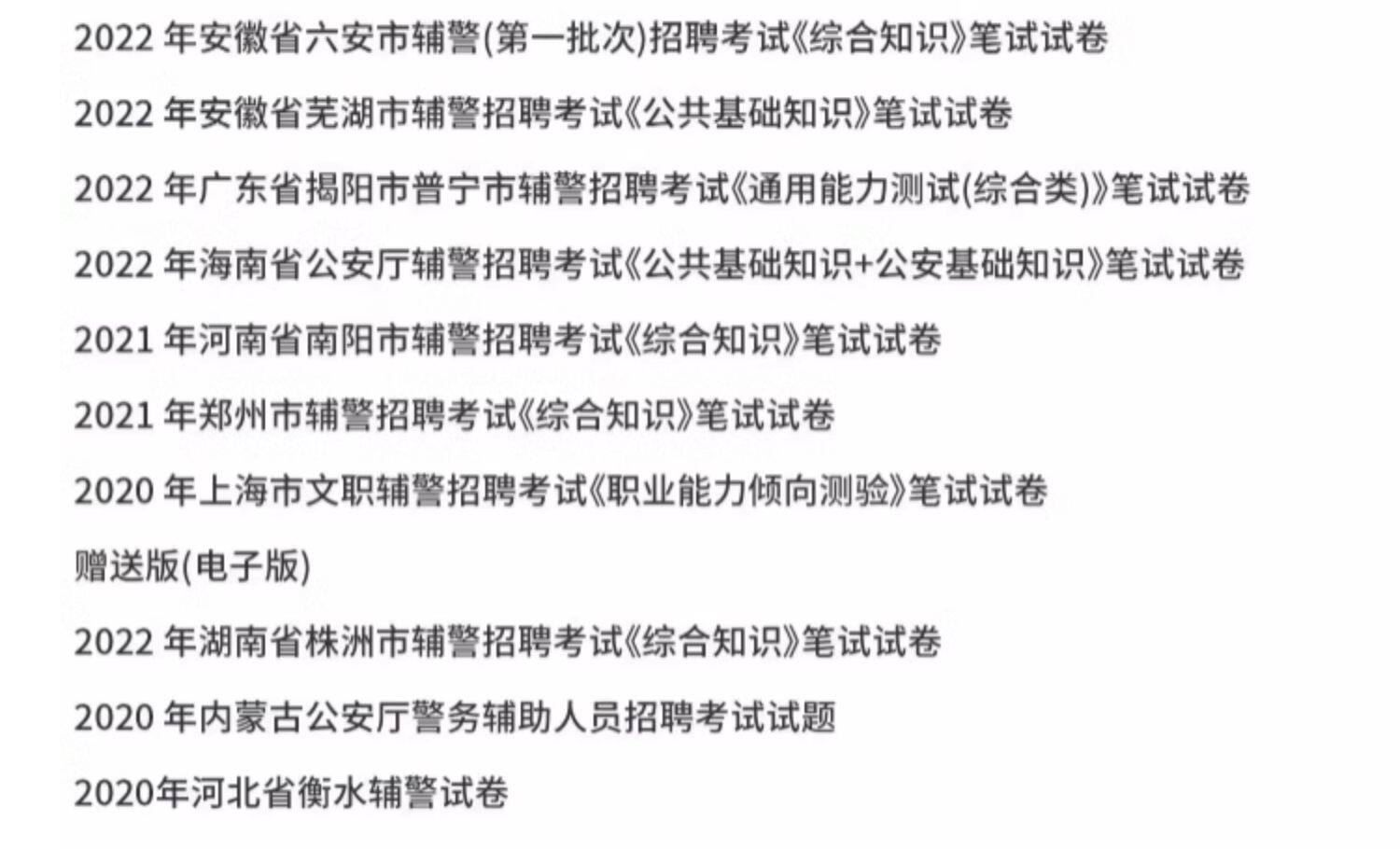 2022 年安徽省六安市辅警(第一批次)招聘考试《综合知识》笔试试卷

2022 年安徽省芜湖市辅警招聘考试《公共基础知识》笔试试卷

2022 年广东省揭阳市普宁市辅警招聘考试《通用能力测试(综合类)》笔试试卷

2022 年海南省公安厅辅警招聘考试《公共基础知识+公安基础知识》笔试试卷

2021 年河南省南阳市辅警招聘考试《综合知识》笔试试卷

2021 年郑州市辅警招聘考试《综合知识》笔试试卷

2020 年上海市文职辅警招聘考试《职业能力倾向测验》笔试试卷

赠送版(电子版)

2022 年湖南省株洲市辅警招聘考试《综合知识》笔试试卷

2020 年内蒙古公安厅警务辅助人员招聘考试试题

2020年河北省衡水辅警试卷